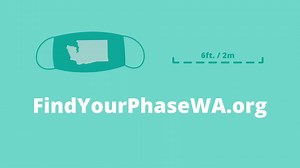 6ft. / 2m

FindYourPhaseWA.org